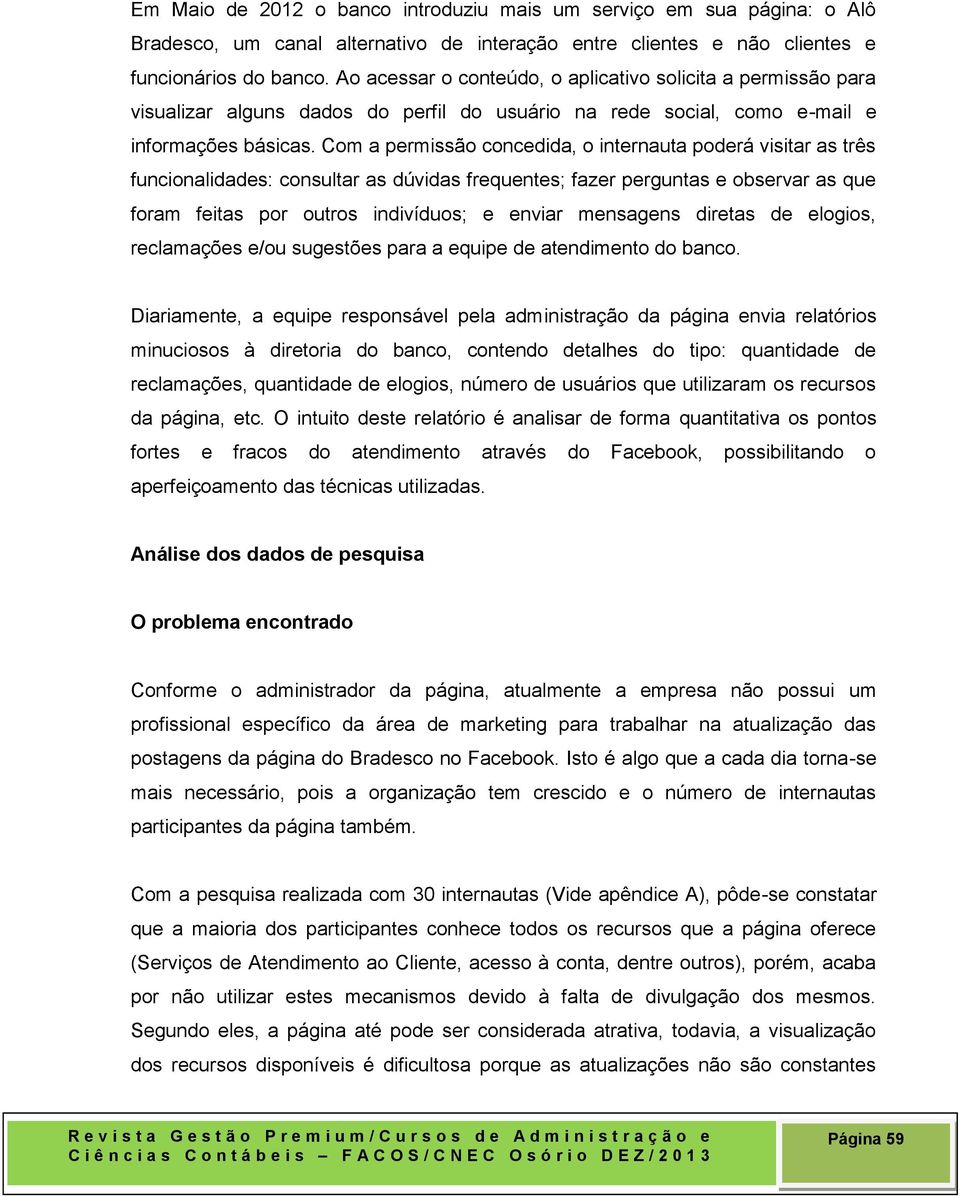 Em Maio de 2012 o banco introduziu mais um serviço em sua página: o Alô Bradesco, um canal alternativo de interação entre clientes e não clientes e funcionários do banco. Ao acessar o conteúdo, o aplicativo solicita a permissão para visualizar alguns dados do perfil do usuário na rede social, como e-mail e informações básicas. Com a permissão concedida, o internauta poderá visitar as três funcionalidades: consultar as dúvidas frequentes; fazer perguntas e observar as que foram feitas por outros indivíduos; e enviar mensagens diretas de elogios, reclamações e/ou sugestões para a equipe de atendimento do banco.

Diariamente, a equipe responsável pela administração da página envia relatórios minuciosos à diretoria do banco, contendo detalhes do tipo: quantidade de reclamações, quantidade de elogios, número de usuários que utilizaram os recursos da página, etc. O intuito deste relatório é analisar de forma quantitativa os pontos fortes e fracos do atendimento através do Facebook, possibilitando o aperfeiçoamento das técnicas utilizadas.

Análise dos dados de pesquisa

O problema encontrado

Conforme o administrador da página, atualmente a empresa não possui um profissional específico da área de marketing para trabalhar na atualização das postagens da página do Bradesco no Facebook. Isto é algo que a cada dia torna-se mais necessário, pois a organização tem crescido e o número de internautas participantes da página também.

Com a pesquisa realizada com 30 internautas (Vide apêndice A), pôde-se constatar que a maioria dos participantes conhece todos os recursos que a página oferece (Serviços de Atendimento ao Cliente, acesso à conta, dentre outros), porém, acaba por não utilizar estes mecanismos devido à falta de divulgação dos mesmos. Segundo eles, a página até pode ser considerada atrativa, todavia, a visualização dos recursos disponíveis é dificultosa porque as atualizações não são constantes

Revista Gestão Premium/Cursos de Administração e Ciências Contábeis – FACOS/CNEC Osório DEZ/2013

Página 59